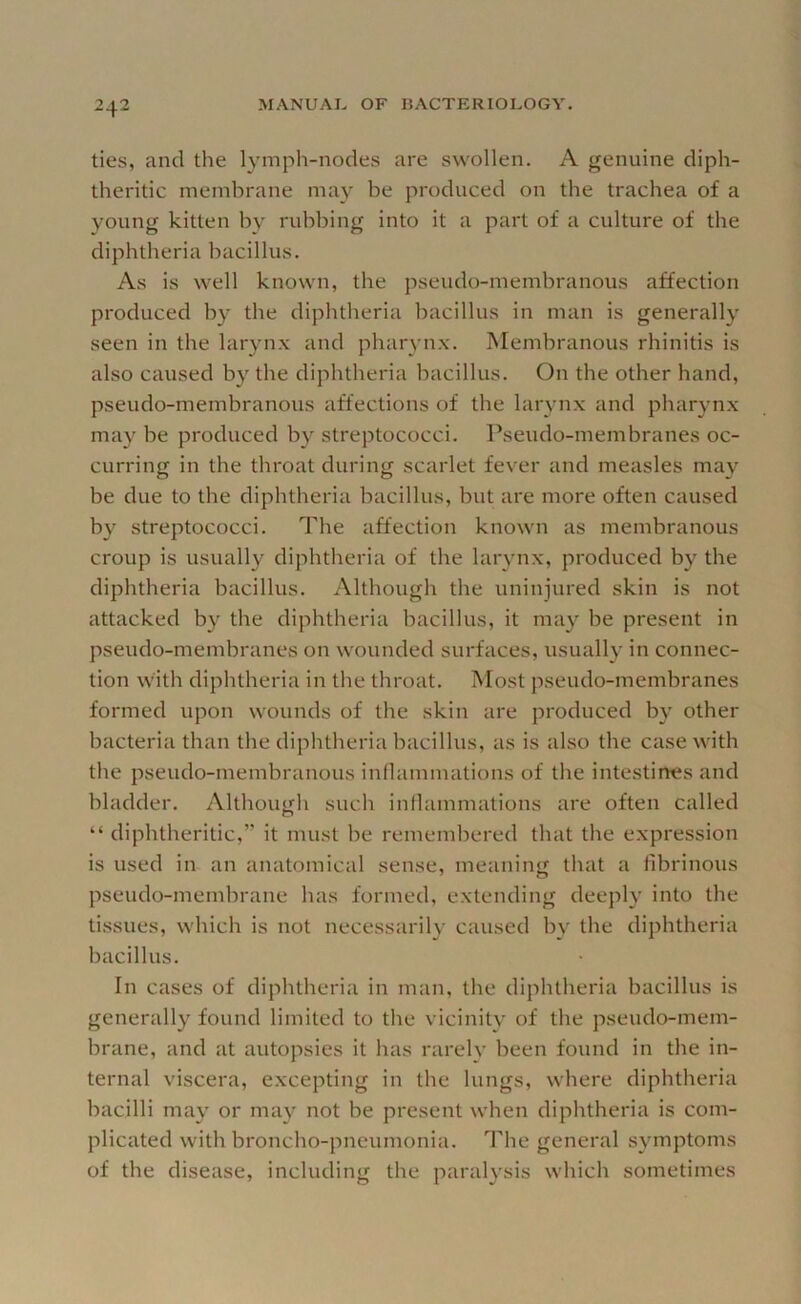 242 MANUAL OF BACTERIOLOGY.

ties, and the lymph-nodes are swollen. A genuine diphtheritic membrane may be produced on the trachea of a young kitten by rubbing into it a part of a culture of the diphtheria bacillus.

As is well known, the pseudo-membranous affection produced by the diphtheria bacillus in man is generally seen in the larynx and pharynx. Membranous rhinitis is also caused by the diphtheria bacillus. On the other hand, pseudo-membranous affections of the larynx and pharynx may be produced by streptococci. Pseudo-membranes occurring in the throat during scarlet fever and measles may be due to the diphtheria bacillus, but are more often caused by streptococci. The affection known as membranous croup is usually diphtheria of the larynx, produced by the diphtheria bacillus. Although the uninjured skin is not attacked by the diphtheria bacillus, it may be present in pseudo-membranes on wounded surfaces, usually in connection with diphtheria in the throat. Most pseudo-membranes formed upon wounds of the skin are produced by other bacteria than the diphtheria bacillus, as is also the case with the pseudo-membranous inflammations of the intestines and bladder. Although such inflammations are often called "diphtheritic," it must be remembered that the expression is used in an anatomical sense, meaning that a fibrinous pseudo-membrane has formed, extending deeply into the tissues, which is not necessarily caused by the diphtheria bacillus.

In cases of diphtheria in man, the diphtheria bacillus is generally found limited to the vicinity of the pseudo-membrane, and at autopsies it has rarely been found in the internal viscera, excepting in the lungs, where diphtheria bacilli may or may not be present when diphtheria is complicated with broncho-pneumonia. The general symptoms of the disease, including the paralysis which sometimes